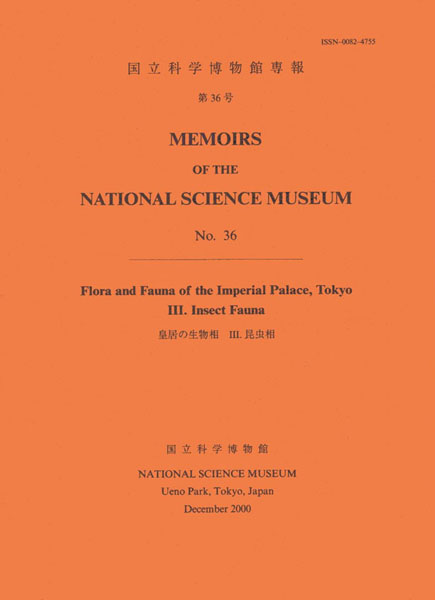 ISSN-0082-4755

国立科学博物館専報

第36号

MEMOIRS

OF THE

NATIONAL SCIENCE MUSEUM

No. 36

Flora and Fauna of the Imperial Palace, Tokyo
III. Insect Fauna

皇居の生物相 III.昆虫相

国立科学博物館

NATIONAL SCIENCE MUSEUM
Ueno Park, Tokyo, Japan
December 2000